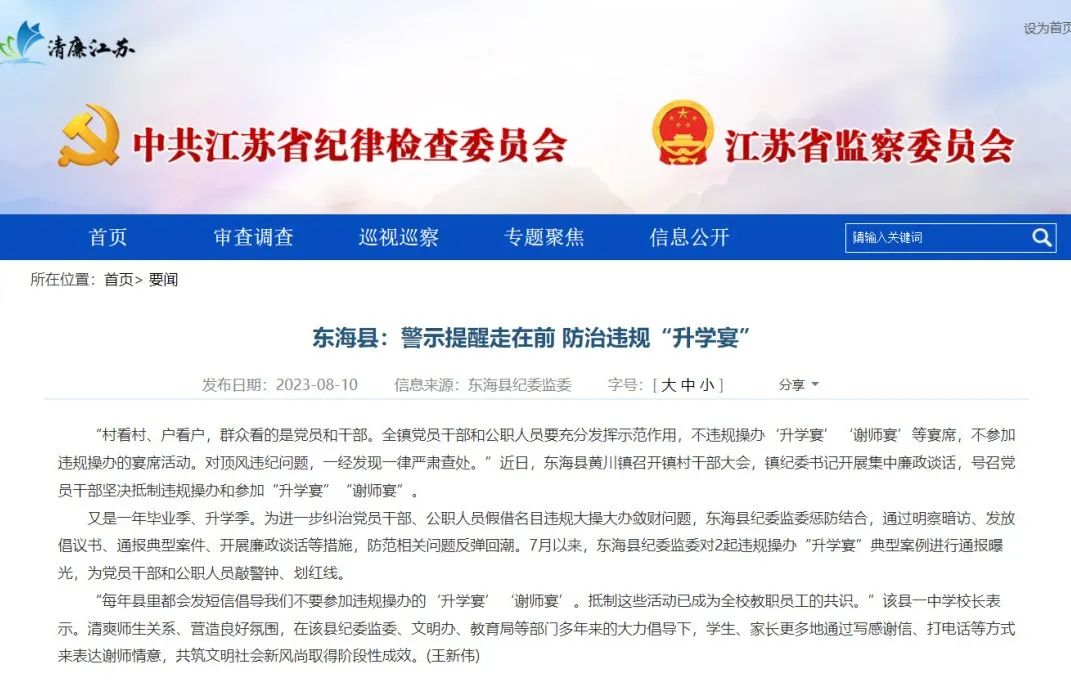 清廉江苏

设为首页

中共江苏省纪律检查委员会

江苏省监察委员会

首页 审查调查 巡视巡察 专题聚焦 信息公开

请输入关键词

所在位置：首页> 要闻

东海县：警示提醒走在前 防治违规“升学宴”

发布日期：2023-08-10 信息来源：东海县纪委监委 字号：[ 大 中 小 ] 分享

“村看村、户看户，群众看的是党员和干部。全镇党员干部和公职人员要充分发挥示范作用，不违规操办‘升学宴’‘谢师宴’等宴席，不参加违规操办的宴席活动。对顶风违纪问题，一经发现一律严肃查处。”近日，东海县黄川镇召开镇村干部大会，镇纪委书记开展集中廉政谈话，号召党员干部坚决抵制违规操办和参加“升学宴”“谢师宴”。

又是一年毕业季、升学季。为进一步纠治党员干部、公职人员假借名目违规大操大办敛财问题，东海县纪委监委惩防结合，通过明察暗访、发放倡议书、通报典型案件、开展廉政谈话等措施，防范相关问题反弹回潮。7月以来，东海县纪委监委对2起违规操办“升学宴”典型案例进行通报曝光，为党员干部和公职人员敲警钟、划红线。

“每年县里都会发短信倡导我们不要参加违规操办的‘升学宴’‘谢师宴’。抵制这些活动已成为全校教职员工的共识。”该县一中学校长表示。清爽师生关系、营造良好氛围，在该县纪委监委、文明办、教育局等部门多年来的大力倡导下，学生、家长更多地通过写感谢信、打电话等方式来表达谢师情意，共筑文明社会新风尚取得阶段性成效。(王新伟)